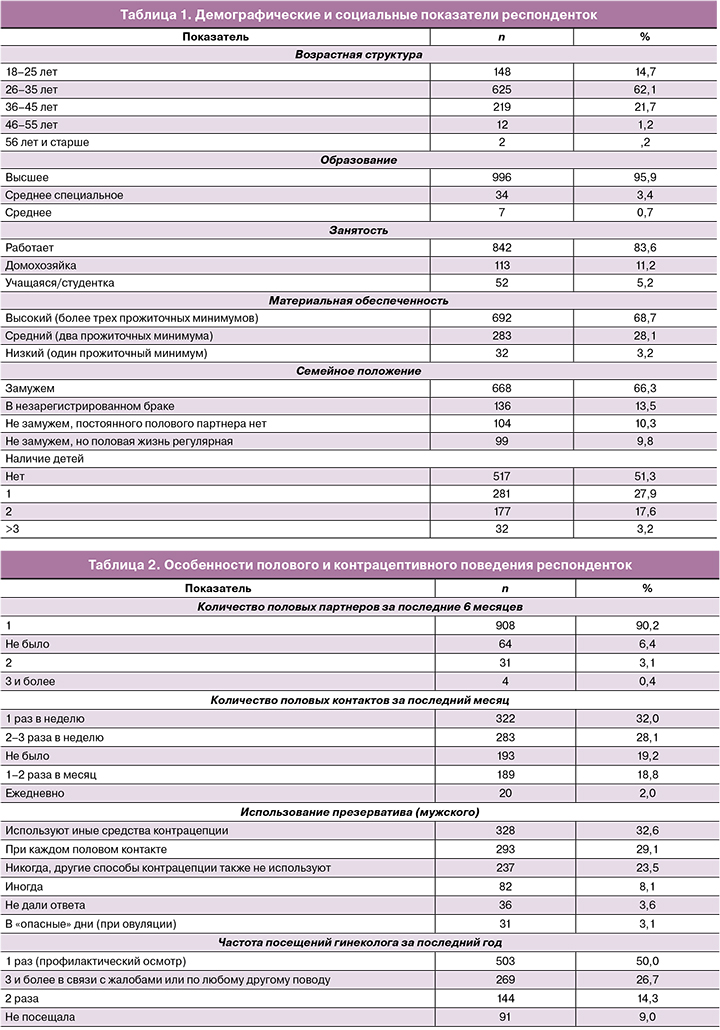 Таблица 1. Демографические и социальные показатели респонденток

| Показатель | n | % |
|---|---|---|
| Возрастная структура | | |
| 18–25 лет | 148 | 14,7 |
| 26–35 лет | 625 | 62,1 |
| 36–45 лет | 219 | 21,7 |
| 46–55 лет | 12 | 1,2 |
| 56 лет и старше | 2 | ,2 |
| Образование | | |
| Высшее | 996 | 95,9 |
| Среднее специальное | 34 | 3,4 |
| Среднее | 7 | 0,7 |
| Занятость | | |
| Работает | 842 | 83,6 |
| Домохозяйка | 113 | 11,2 |
| Учащаяся/студентка | 52 | 5,2 |
| Материальная обеспеченность | | |
| Высокий (более трех прожиточных минимумов) | 692 | 68,7 |
| Средний (два прожиточных минимума) | 283 | 28,1 |
| Низкий (один прожиточный минимум) | 32 | 3,2 |
| Семейное положение | | |
| Замужем | 668 | 66,3 |
| В незарегистрированном браке | 136 | 13,5 |
| Не замужем, постоянного полового партнера нет | 104 | 10,3 |
| Не замужем, но половая жизнь регулярная | 99 | 9,8 |
| Наличие детей | | |
| Нет | 517 | 51,3 |
| 1 | 281 | 27,9 |
| 2 | 177 | 17,6 |
| >3 | 32 | 3,2 |

Таблица 2. Особенности полового и контрацептивного поведения респонденток

| Показатель | n | % |
|---|---|---|
| Количество половых партнеров за последние 6 месяцев | | |
| 1 | 908 | 90,2 |
| Не было | 64 | 6,4 |
| 2 | 31 | 3,1 |
| 3 и более | 4 | 0,4 |
| Количество половых контактов за последний месяц | | |
| 1 раз в неделю | 322 | 32,0 |
| 2–3 раза в неделю | 283 | 28,1 |
| Не было | 193 | 19,2 |
| 1–2 раза в месяц | 189 | 18,8 |
| Ежедневно | 20 | 2,0 |
| Использование презерватива (мужского) | | |
| Используют иные средства контрацепции | 328 | 32,6 |
| При каждом половом контакте | 293 | 29,1 |
| Никогда, другие способы контрацепции также не используют | 237 | 23,5 |
| Иногда | 82 | 8,1 |
| Не дали ответа | 36 | 3,6 |
| В «опасные» дни (при овуляции) | 31 | 3,1 |
| Частота посещений гинеколога за последний год | | |
| 1 раз (профилактический осмотр) | 503 | 50,0 |
| 3 и более в связи с жалобами или по любому другому поводу | 269 | 26,7 |
| 2 раза | 144 | 14,3 |
| Не посещала | 91 | 9,0 |